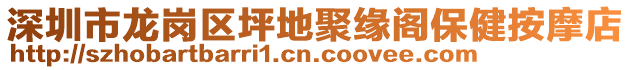 深圳市龙岗区坪地聚缘阁保健按摩店
http://szhobartbarri1.cn.coovee.com